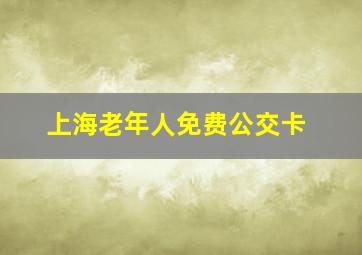 上海老年人免费公交卡